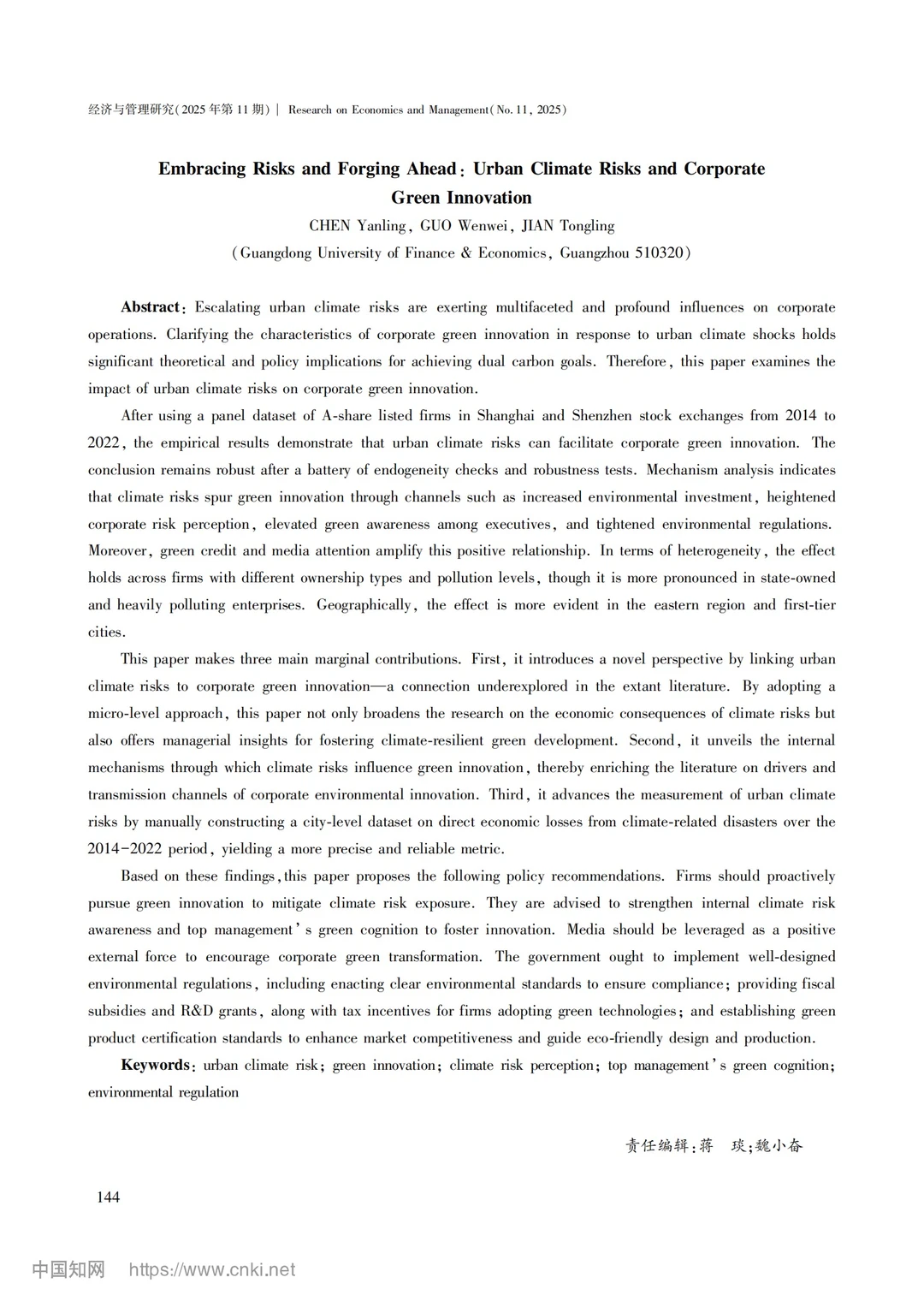 经济与管理研究(2025年第11期) | Research on Economics and Management(No. 11, 2025)

Embracing Risks and Forging Ahead: Urban Climate Risks and Corporate Green Innovation

CHEN Yanling, GUO Wenwei, JIAN Tongling

(Guangdong University of Finance & Economics, Guangzhou 510320)

Abstract: Escalating urban climate risks are exerting multifaceted and profound influences on corporate operations. Clarifying the characteristics of corporate green innovation in response to urban climate shocks holds significant theoretical and policy implications for achieving dual carbon goals. Therefore, this paper examines the impact of urban climate risks on corporate green innovation.

After using a panel dataset of A-share listed firms in Shanghai and Shenzhen stock exchanges from 2014 to 2022, the empirical results demonstrate that urban climate risks can facilitate corporate green innovation. The conclusion remains robust after a battery of endogeneity checks and robustness tests. Mechanism analysis indicates that climate risks spur green innovation through channels such as increased environmental investment, heightened corporate risk perception, elevated green awareness among executives, and tightened environmental regulations. Moreover, green credit and media attention amplify this positive relationship. In terms of heterogeneity, the effect holds across firms with different ownership types and pollution levels, though it is more pronounced in state-owned and heavily polluting enterprises. Geographically, the effect is more evident in the eastern region and first-tier cities.

This paper makes three main marginal contributions. First, it introduces a novel perspective by linking urban climate risks to corporate green innovation—a connection underexplored in the extant literature. By adopting a micro-level approach, this paper not only broadens the research on the economic consequences of climate risks but also offers managerial insights for fostering climate-resilient green development. Second, it unveils the internal mechanisms through which climate risks influence green innovation, thereby enriching the literature on drivers and transmission channels of corporate environmental innovation. Third, it advances the measurement of urban climate risks by manually constructing a city-level dataset on direct economic losses from climate-related disasters over the 2014-2022 period, yielding a more precise and reliable metric.

Based on these findings, this paper proposes the following policy recommendations. Firms should proactively pursue green innovation to mitigate climate risk exposure. They are advised to strengthen internal climate risk awareness and top management's green cognition to foster innovation. Media should be leveraged as a positive external force to encourage corporate green transformation. The government ought to implement well-designed environmental regulations, including enacting clear environmental standards to ensure compliance; providing fiscal subsidies and R&D grants, along with tax incentives for firms adopting green technologies; and establishing green product certification standards to enhance market competitiveness and guide eco-friendly design and production.

Keywords: urban climate risk; green innovation; climate risk perception; top management's green cognition; environmental regulation

责任编辑:蒋 琰;魏小奋

144

中国知网 https://www.cnki.net